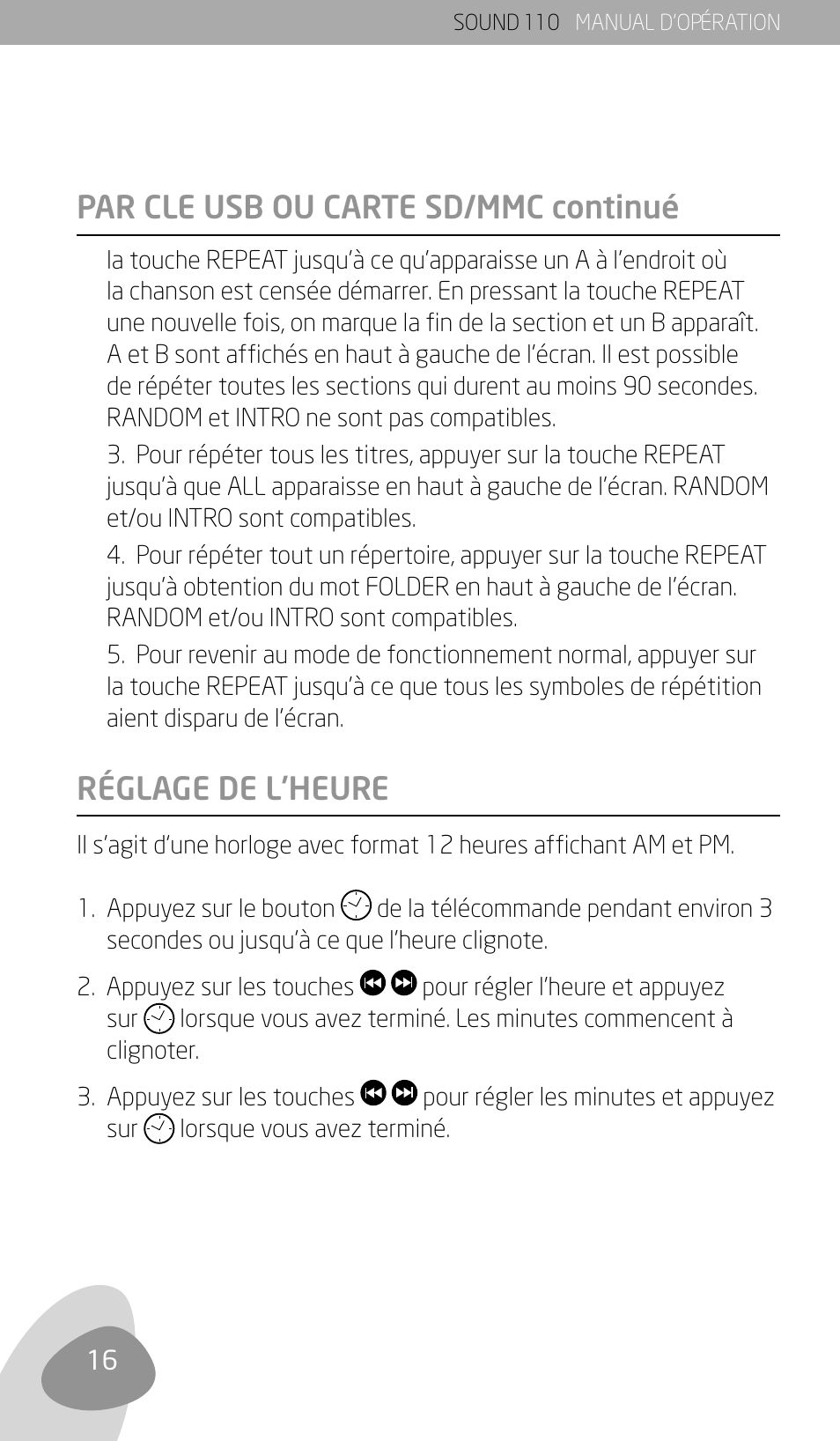 SOUND 110 MANUAL D'OPÉRATION

PAR CLE USB OU CARTE SD/MMC continué

la touche REPEAT jusqu'à ce qu'apparaisse un A à l'endroit où la chanson est censée démarrer. En pressant la touche REPEAT une nouvelle fois, on marque la fin de la section et un B apparaît. A et B sont affichés en haut à gauche de l'écran. Il est possible de répéter toutes les sections qui durent au moins 90 secondes. RANDOM et INTRO ne sont pas compatibles.

3. Pour répéter tous les titres, appuyer sur la touche REPEAT jusqu'à que ALL apparaisse en haut à gauche de l'écran. RANDOM et/ou INTRO sont compatibles.

4. Pour répéter tout un répertoire, appuyer sur la touche REPEAT jusqu'à obtention du mot FOLDER en haut à gauche de l'écran. RANDOM et/ou INTRO sont compatibles.

5. Pour revenir au mode de fonctionnement normal, appuyer sur la touche REPEAT jusqu'à ce que tous les symboles de répétition aient disparu de l'écran.

RÉGLAGE DE L'HEURE

Il s'agit d'une horloge avec format 12 heures affichant AM et PM.

1. Appuyez sur le bouton de la télécommande pendant environ 3 secondes ou jusqu'à ce que l'heure clignote.

2. Appuyez sur les touches pour régler l'heure et appuyez sur lorsque vous avez terminé. Les minutes commencent à clignoter.

3. Appuyez sur les touches pour régler les minutes et appuyez sur lorsque vous avez terminé.

16